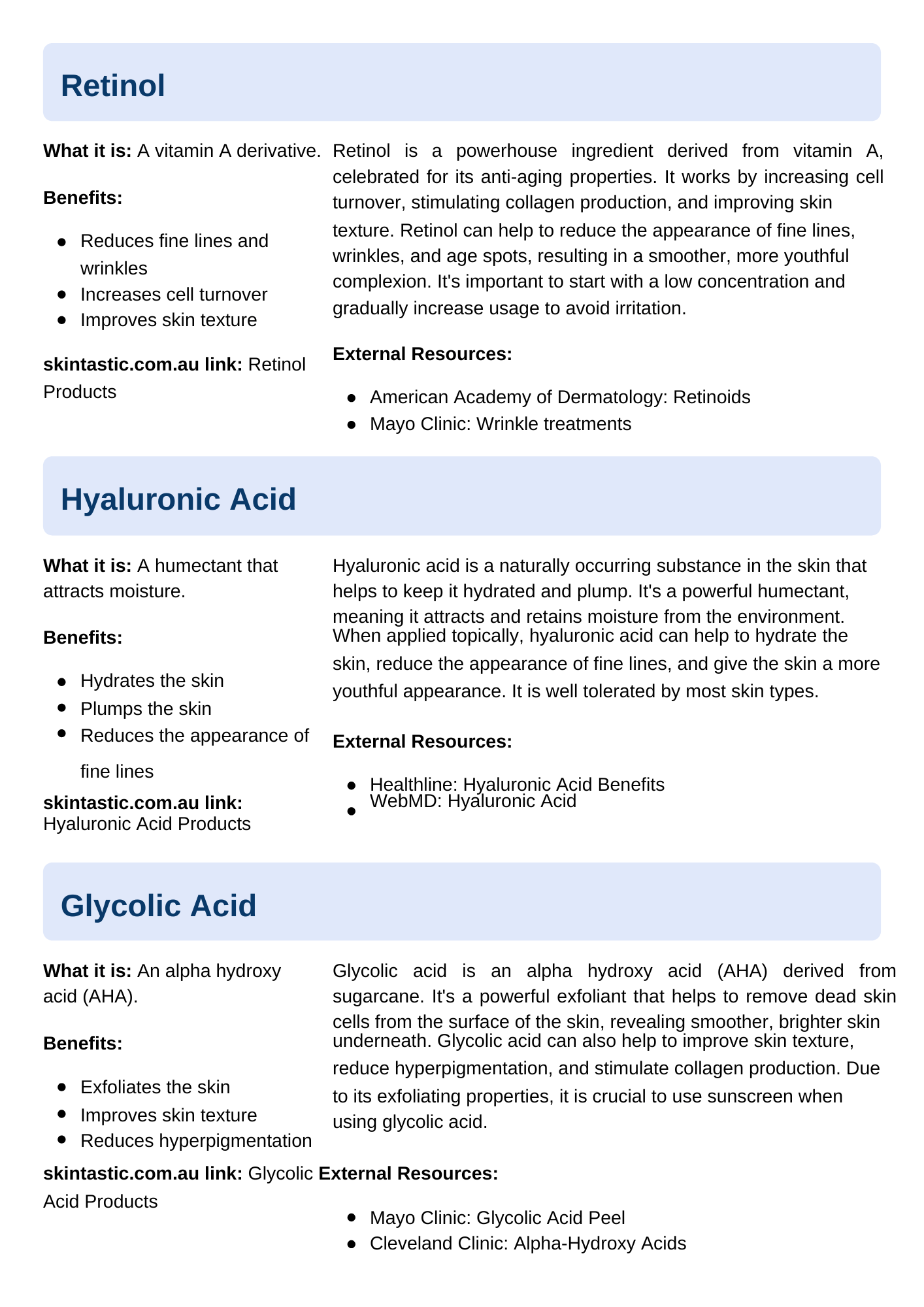 Retinol

What it is: A vitamin A derivative.

Benefits:

- Reduces fine lines and wrinkles
- Increases cell turnover
- Improves skin texture

skintastic.com.au link: Retinol Products

Retinol is a powerhouse ingredient derived from vitamin A, celebrated for its anti-aging properties. It works by increasing cell turnover, stimulating collagen production, and improving skin texture. Retinol can help to reduce the appearance of fine lines, wrinkles, and age spots, resulting in a smoother, more youthful complexion. It's important to start with a low concentration and gradually increase usage to avoid irritation.

External Resources:

- American Academy of Dermatology: Retinoids
- Mayo Clinic: Wrinkle treatments

Hyaluronic Acid

What it is: A humectant that attracts moisture.

Benefits:

- Hydrates the skin
- Plumps the skin
- Reduces the appearance of fine lines

skintastic.com.au link: Hyaluronic Acid Products

Hyaluronic acid is a naturally occurring substance in the skin that helps to keep it hydrated and plump. It's a powerful humectant, meaning it attracts and retains moisture from the environment. When applied topically, hyaluronic acid can help to hydrate the skin, reduce the appearance of fine lines, and give the skin a more youthful appearance. It is well tolerated by most skin types.

External Resources:

- Healthline: Hyaluronic Acid Benefits
- WebMD: Hyaluronic Acid

Glycolic Acid

What it is: An alpha hydroxy acid (AHA).

Benefits:

- Exfoliates the skin
- Improves skin texture
- Reduces hyperpigmentation

skintastic.com.au link: Glycolic Acid Products

Glycolic acid is an alpha hydroxy acid (AHA) derived from sugarcane. It's a powerful exfoliant that helps to remove dead skin cells from the surface of the skin, revealing smoother, brighter skin underneath. Glycolic acid can also help to improve skin texture, reduce hyperpigmentation, and stimulate collagen production. Due to its exfoliating properties, it is crucial to use sunscreen when using glycolic acid.

External Resources:

- Mayo Clinic: Glycolic Acid Peel
- Cleveland Clinic: Alpha-Hydroxy Acids